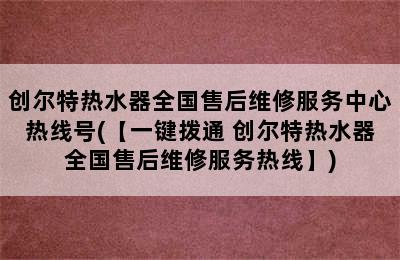 创尔特热水器全国售后维修服务中心热线号(【一键拨通 创尔特热水器全国售后维修服务热线】)